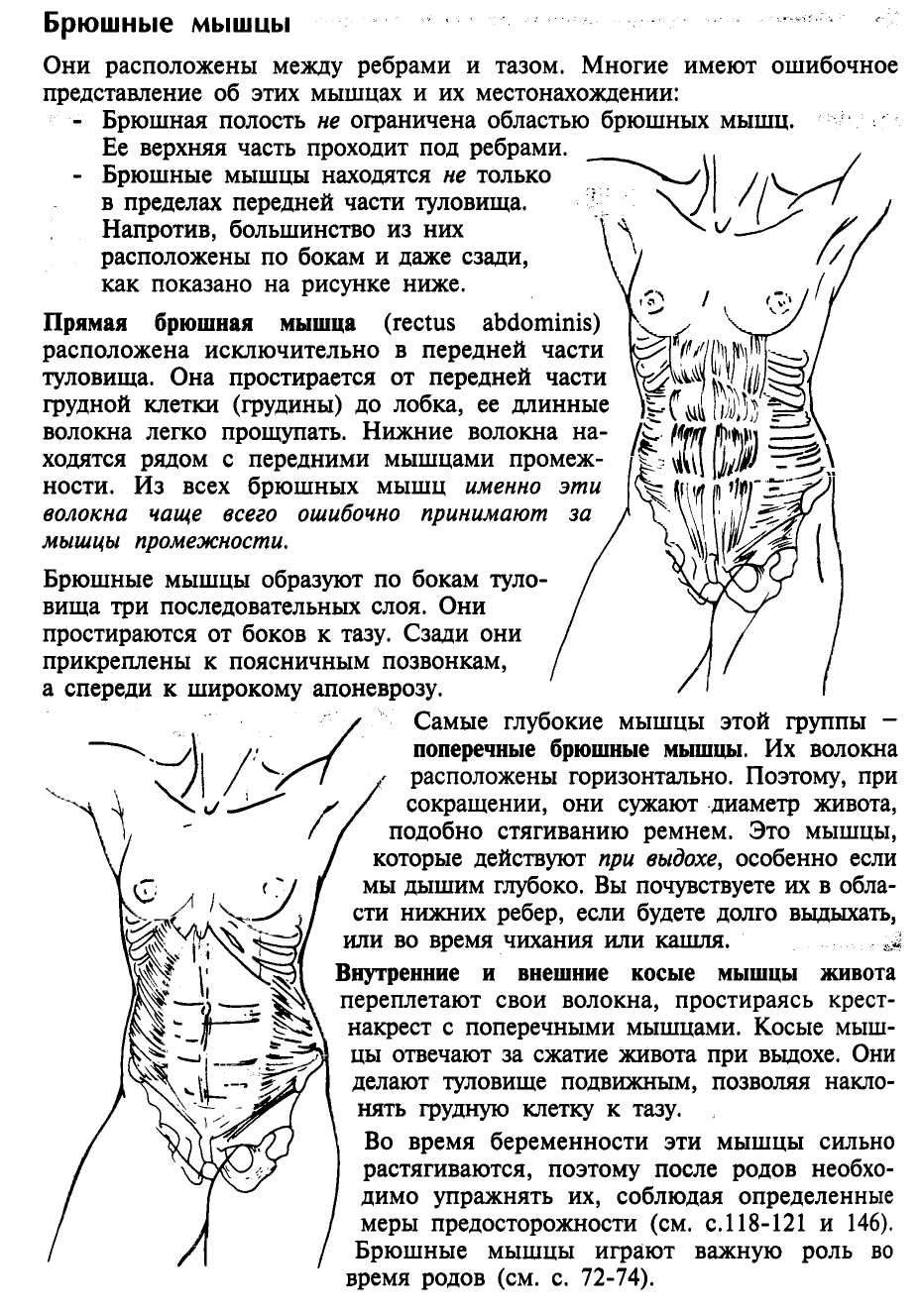 Брюшные мышцы

Они расположены между ребрами и тазом. Многие имеют ошибочное представление об этих мышцах и их местонахождении:
- Брюшная полость не ограничена областью брюшных мышц. Ее верхняя часть проходит под ребрами.
- Брюшные мышцы находятся не только в пределах передней части туловища. Напротив, большинство из них расположены по бокам и даже сзади, как показано на рисунке ниже.

Прямая брюшная мышца (rectus abdominis) расположена исключительно в передней части туловища. Она простирается от передней части грудной клетки (грудины) до лобка, ее длинные волокна легко прощупать. Нижние волокна находятся рядом с передними мышцами промежности. Из всех брюшных мышц именно эти волокна чаще всего ошибочно принимают за мышцы промежности.

Брюшные мышцы образуют по бокам туловища три последовательных слоя. Они простираются от боков к тазу. Сзади они прикреплены к поясничным позвонкам, а спереди к широкому апоневрозу.

Самые глубокие мышцы этой группы – поперечные брюшные мышцы. Их волокна расположены горизонтально. Поэтому, при сокращении, они сужают диаметр живота, подобно стягиванию ремнем. Это мышцы, которые действуют при выдохе, особенно если мы дышим глубоко. Вы почувствуете их в области нижних ребер, если будете долго выдыхать, или во время чихания или кашля.

Внутренние и внешние косые мышцы живота переплетают свои волокна, простираясь крест-накрест с поперечными мышцами. Косые мышцы отвечают за сжатие живота при выдохе. Они делают туловище подвижным, позволяя наклонять грудную клетку к тазу.

Во время беременности эти мышцы сильно растягиваются, поэтому после родов необходимо упражнять их, соблюдая определенные меры предосторожности (см. с.118-121 и 146). Брюшные мышцы играют важную роль во время родов (см. с. 72-74).